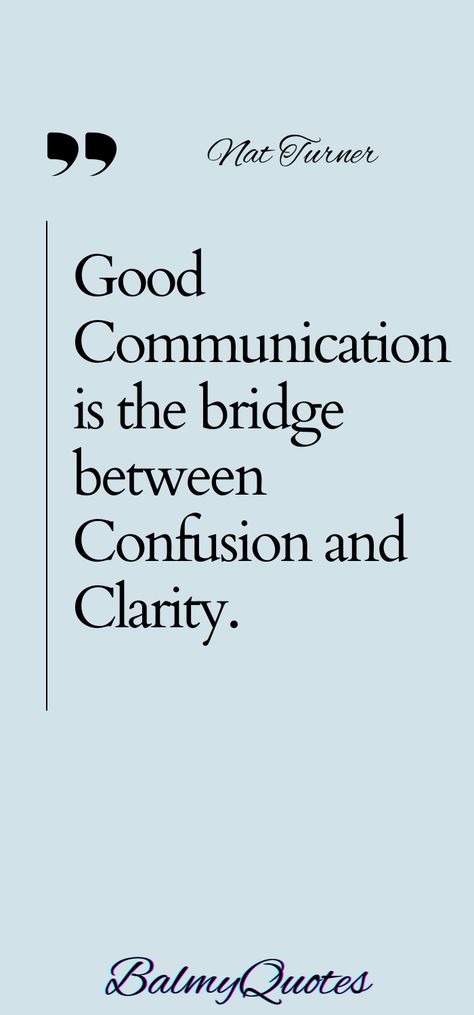 Nat Turner

Good Communication is the bridge between Confusion and Clarity.

BalmyQuotes